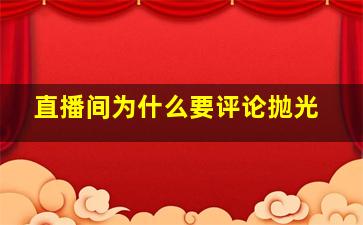 直播间为什么要评论抛光